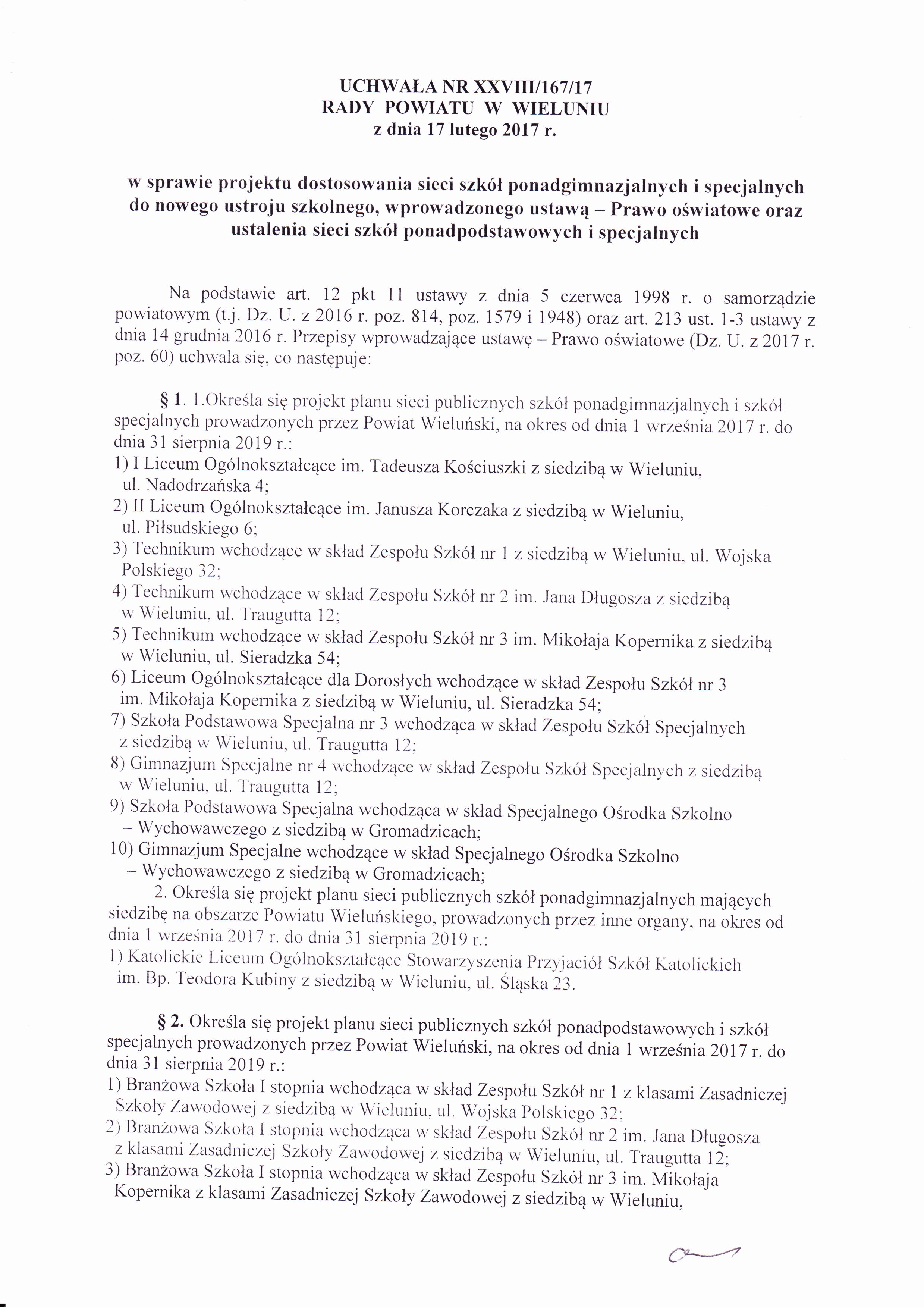 UCHWAŁA NR XXVIII/167/17
RADY POWIATU W WIELUNIU
z dnia 17 lutego 2017 r.

w sprawie projektu dostosowania sieci szkół ponadgimnazjalnych i specjalnych do nowego ustroju szkolnego, wprowadzonego ustawą – Prawo oświatowe oraz ustalenia sieci szkół ponadpodstawowych i specjalnych

Na podstawie art. 12 pkt 11 ustawy z dnia 5 czerwca 1998 r. o samorządzie powiatowym (t.j. Dz. U. z 2016 r. poz. 814, poz. 1579 i 1948) oraz art. 213 ust. 1-3 ustawy z dnia 14 grudnia 2016 r. Przepisy wprowadzające ustawę – Prawo oświatowe (Dz. U. z 2017 r. poz. 60) uchwala się, co następuje:

§ 1. 1.Określa się projekt planu sieci publicznych szkół ponadgimnazjalnych i szkół specjalnych prowadzonych przez Powiat Wieluński, na okres od dnia 1 września 2017 r. do dnia 31 sierpnia 2019 r.:
1) I Liceum Ogólnokształcące im. Tadeusza Kościuszki z siedzibą w Wieluniu, ul. Nadodrzańska 4;
2) II Liceum Ogólnokształcące im. Janusza Korczaka z siedzibą w Wieluniu, ul. Piłsudskiego 6;
3) Technikum wchodzące w skład Zespołu Szkół nr 1 z siedzibą w Wieluniu, ul. Wojska Polskiego 32;
4) Technikum wchodzące w skład Zespołu Szkół nr 2 im. Jana Długosza z siedzibą w Wieluniu, ul. Traugutta 12;
5) Technikum wchodzące w skład Zespołu Szkół nr 3 im. Mikołaja Kopernika z siedzibą w Wieluniu, ul. Sieradzka 54;
6) Liceum Ogólnokształcące dla Dorosłych wchodzące w skład Zespołu Szkół nr 3 im. Mikołaja Kopernika z siedzibą w Wieluniu, ul. Sieradzka 54;
7) Szkoła Podstawowa Specjalna nr 3 wchodząca w skład Zespołu Szkół Specjalnych z siedzibą w Wieluniu, ul. Traugutta 12;
8) Gimnazjum Specjalne nr 4 wchodzące w skład Zespołu Szkół Specjalnych z siedzibą w Wieluniu, ul. Traugutta 12;
9) Szkoła Podstawowa Specjalna wchodząca w skład Specjalnego Ośrodka Szkolno – Wychowawczego z siedzibą w Gromadzicach;
10) Gimnazjum Specjalne wchodzące w skład Specjalnego Ośrodka Szkolno – Wychowawczego z siedzibą w Gromadzicach;
2. Określa się projekt planu sieci publicznych szkół ponadgimnazjalnych mających siedzibę na obszarze Powiatu Wieluńskiego, prowadzonych przez inne organy, na okres od dnia 1 września 2017 r. do dnia 31 sierpnia 2019 r.:
1) Katolickie Liceum Ogólnokształcące Stowarzyszenia Przyjaciół Szkół Katolickich im. Bp. Teodora Kubiny z siedzibą w Wieluniu, ul. Śląska 23.

§ 2. Określa się projekt planu sieci publicznych szkół ponadpodstawowych i szkół specjalnych prowadzonych przez Powiat Wieluński, na okres od dnia 1 września 2017 r. do dnia 31 sierpnia 2019 r.:
1) Branżowa Szkoła I stopnia wchodząca w skład Zespołu Szkół nr 1 z klasami Zasadniczej Szkoły Zawodowej z siedzibą w Wieluniu, ul. Wojska Polskiego 32;
2) Branżowa Szkoła I stopnia wchodząca w skład Zespołu Szkół nr 2 im. Jana Długosza z klasami Zasadniczej Szkoły Zawodowej z siedzibą w Wieluniu, ul. Traugutta 12;
3) Branżowa Szkoła I stopnia wchodząca w skład Zespołu Szkół nr 3 im. Mikołaja Kopernika z klasami Zasadniczej Szkoły Zawodowej z siedzibą w Wieluniu,